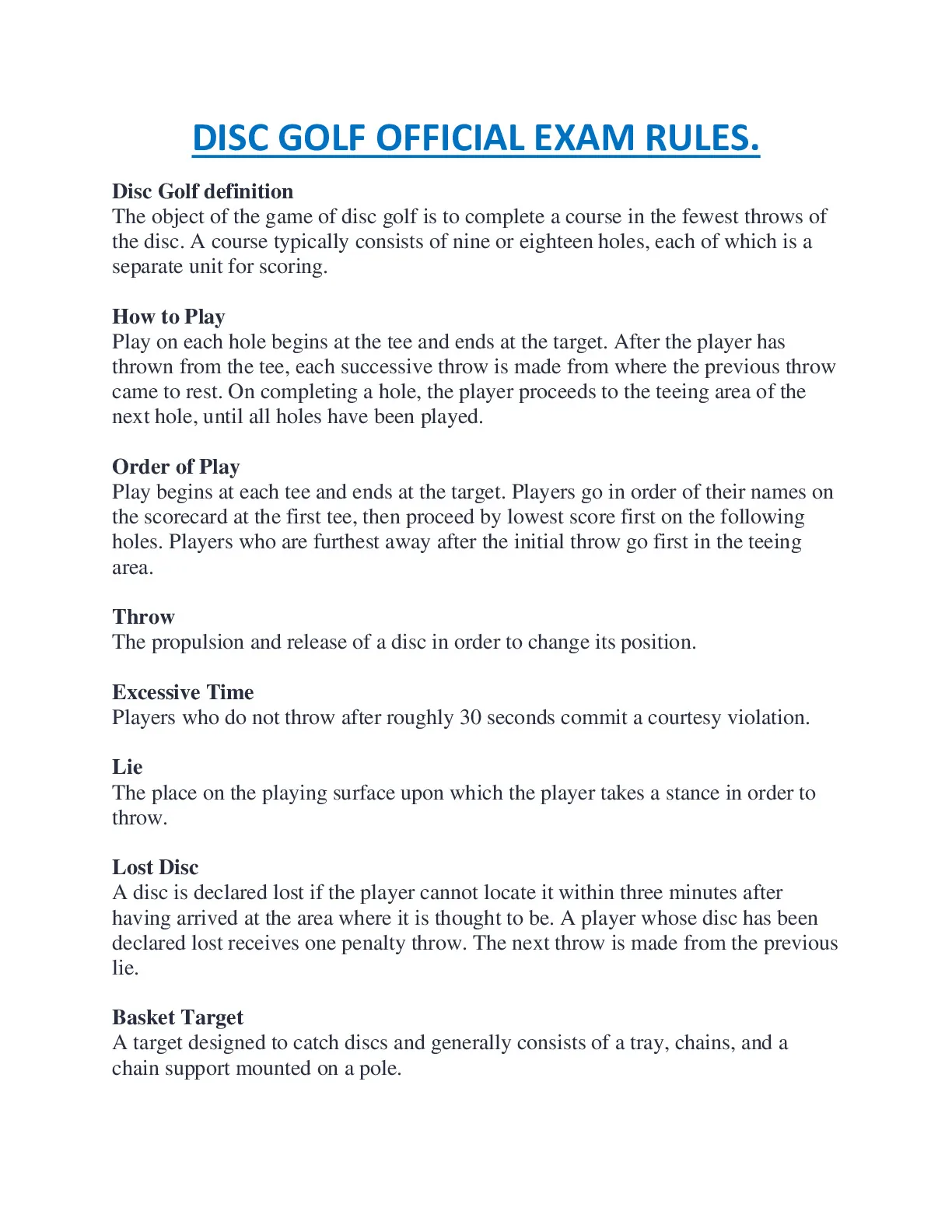 DISC GOLF OFFICIAL EXAM RULES.

Disc Golf definition
The object of the game of disc golf is to complete a course in the fewest throws of the disc. A course typically consists of nine or eighteen holes, each of which is a separate unit for scoring.

How to Play
Play on each hole begins at the tee and ends at the target. After the player has thrown from the tee, each successive throw is made from where the previous throw came to rest. On completing a hole, the player proceeds to the teeing area of the next hole, until all holes have been played.

Order of Play
Play begins at each tee and ends at the target. Players go in order of their names on the scorecard at the first tee, then proceed by lowest score first on the following holes. Players who are furthest away after the initial throw go first in the teeing area.

Throw
The propulsion and release of a disc in order to change its position.

Excessive Time
Players who do not throw after roughly 30 seconds commit a courtesy violation.

Lie
The place on the playing surface upon which the player takes a stance in order to throw.

Lost Disc
A disc is declared lost if the player cannot locate it within three minutes after having arrived at the area where it is thought to be. A player whose disc has been declared lost receives one penalty throw. The next throw is made from the previous lie.

Basket Target
A target designed to catch discs and generally consists of a tray, chains, and a chain support mounted on a pole.